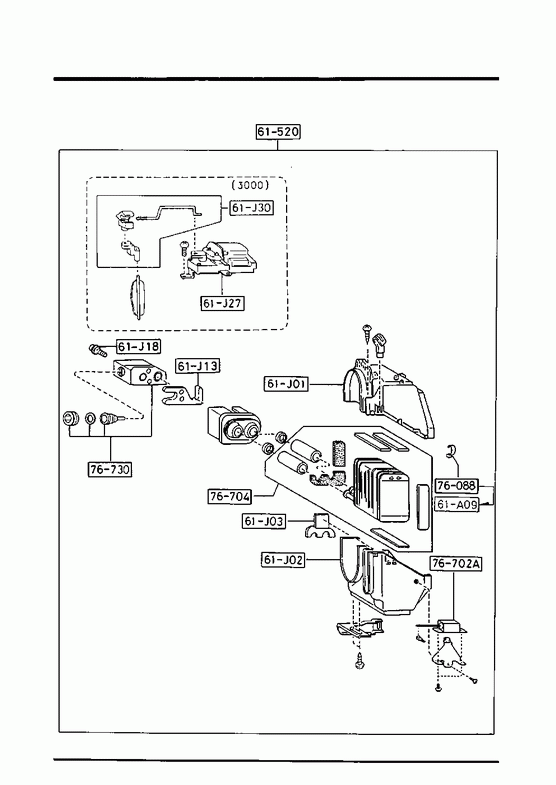 61-520

(3000)

61-J30

61-J27

61-J18

61-J13

61-J01

76-730

76-704

76-088

61-A09

61-J03

61-J02

76-702A